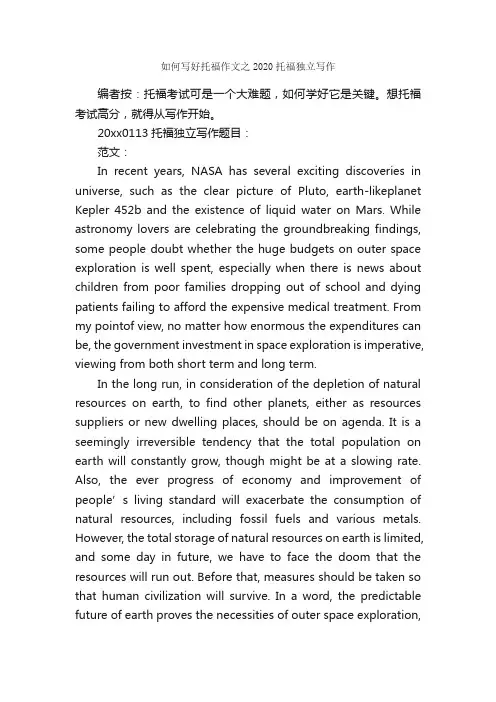 如何写好托福作文之 2020 托福独立写作

编者按：托福考试可是一个大难题，如何学好它是关键。想托福考试高分，就得从写作开始。

20xx0113 托福独立写作题目：

范文：

In recent years, NASA has several exciting discoveries in universe, such as the clear picture of Pluto, earth-likeplanet Kepler 452b and the existence of liquid water on Mars. While astronomy lovers are celebrating the groundbreaking findings, some people doubt whether the huge budgets on outer space exploration is well spent, especially when there is news about children from poor families dropping out of school and dying patients failing to afford the expensive medical treatment. From my pointof view, no matter how enormous the expenditures can be, the government investment in space exploration is imperative, viewing from both short term and long term.

In the long run, in consideration of the depletion of natural resources on earth, to find other planets, either as resources suppliers or new dwelling places, should be on agenda. It is a seemingly irreversible tendency that the total population on earth will constantly grow, though might be at a slowing rate. Also, the ever progress of economy and improvement of people' s living standard will exacerbate the consumption of natural resources, including fossil fuels and various metals. However, the total storage of natural resources on earth is limited, and some day in future, we have to face the doom that the resources will run out. Before that, measures should be taken so that human civilization will survive. In a word, the predictable future of earth proves the necessities of outer space exploration,